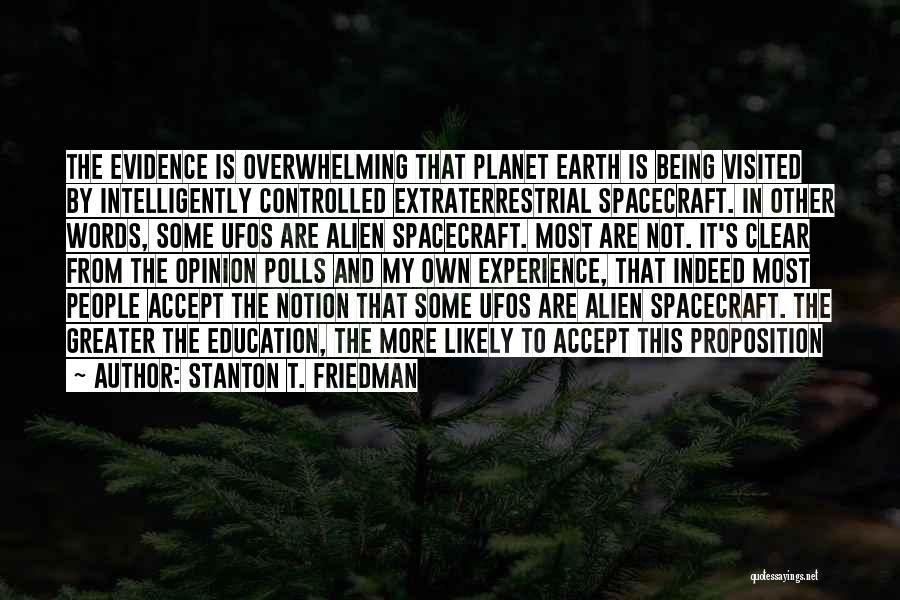 THE EVIDENCE IS OVERWHELMING THAT PLANET EARTH IS BEING VISITED BY INTELLIGENTLY CONTROLLED EXTRATERRESTRIAL SPACECRAFT. IN OTHER WORDS, SOME UFOS ARE ALIEN SPACECRAFT. MOST ARE NOT. IT'S CLEAR FROM THE OPINION POLLS AND MY OWN EXPERIENCE, THAT INDEED MOST PEOPLE ACCEPT THE NOTION THAT SOME UFOS ARE ALIEN SPACECRAFT. THE GREATER THE EDUCATION, THE MORE LIKELY TO ACCEPT THIS PROPOSITION

~ AUTHOR: STANTON T. FRIEDMAN

quotessayings.net